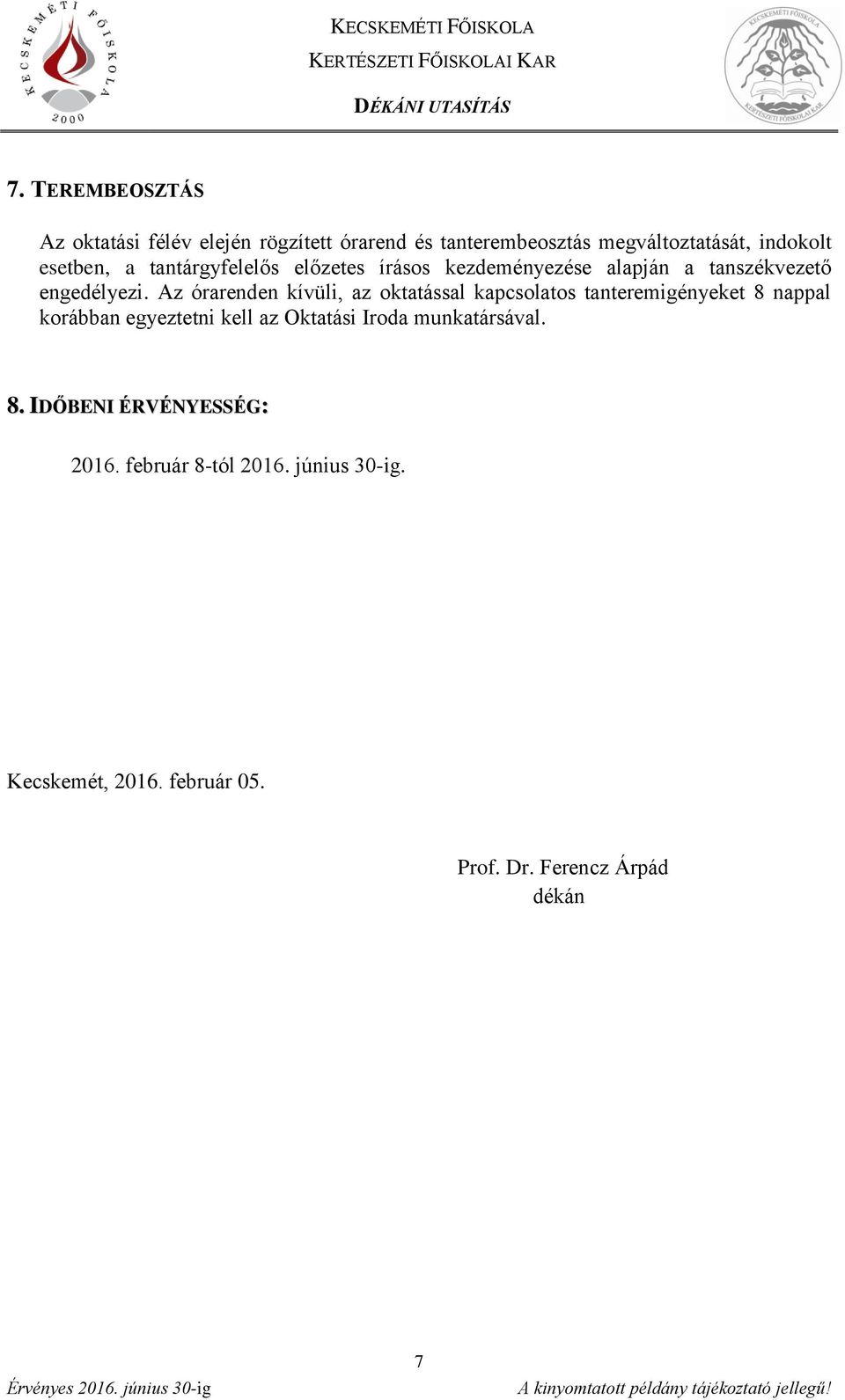 KECSKEMÉTI FŐISKOLA
2000

KECSKEMÉTI FŐISKOLA
KERTÉSZETI FŐISKOLAI KAR
DÉKÁNI UTASÍTÁS

KECSKEMÉTI FŐISKOLA
KERTÉSZETI FŐISKOLAI KAR

7. TEREMBEOSZTÁS

Az oktatási félév elején rögzített órarend és tanterembeosztás megváltoztatását, indokolt esetben, a tantárgyfelelős előzetes írásos kezdeményezése alapján a tanszékvezető engedélyezi. Az órarenden kívüli, az oktatással kapcsolatos tanteremigényeket 8 nappal korábban egyeztetni kell az Oktatási Iroda munkatársával.

8. IDŐBENI ÉRVÉNYESSÉG:

2016. február 8-tól 2016. június 30-ig.

Kecskemét, 2016. február 05.

Prof. Dr. Ferencz Árpád
dékán

7

Érvényes 2016. június 30-ig

A kinyomtatott példány tájékoztató jellegű!